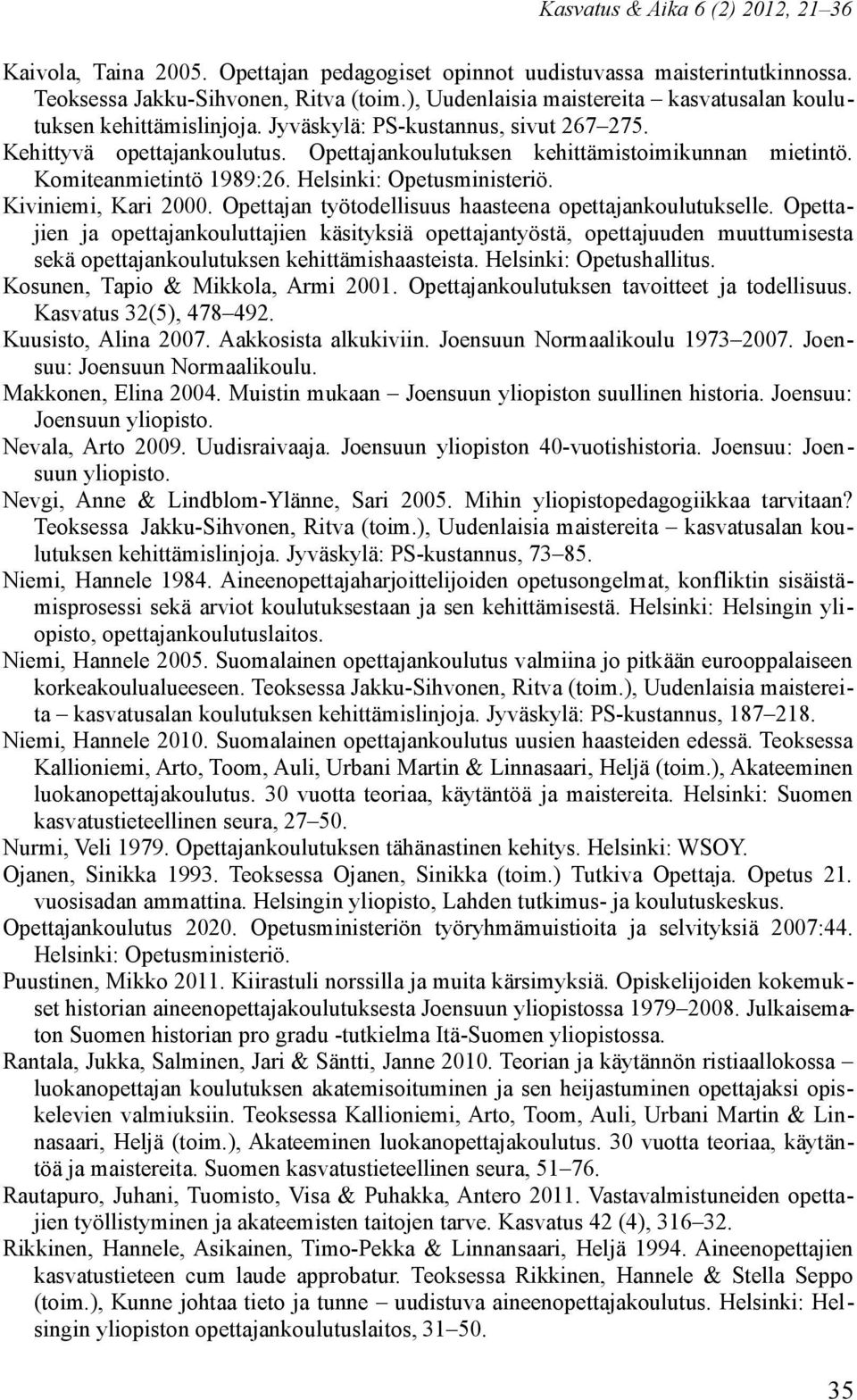 Kasvatus & Aika 6 (2) 2012, 21–36

Kaivola, Taina 2005. Opettajan pedagogiset opinnot uudistuvassa maisterintutkinnossa. Teoksessa Jakku-Sihvonen, Ritva (toim.), Uudenlaisia maistereita – kasvatusalan koulutuksen kehittämislinjoja. Jyväskylä: PS-kustannus, sivut 267–275.

Kehittyvä opettajankoulutus. Opettajankoulutuksen kehittämistoimikunnan mietintö. Komiteanmietintö 1989:26. Helsinki: Opetusministeriö.

Kiviniemi, Kari 2000. Opettajan työtodellisuus haasteena opettajankoulutukselle. Opettajien ja opettajankouluttajien käsityksiä opettajantyöstä, opettajuuden muuttumisesta sekä opettajankoulutuksen kehittämishaasteista. Helsinki: Opetushallitus.

Kosunen, Tapio & Mikkola, Armi 2001. Opettajankoulutuksen tavoitteet ja todellisuus. Kasvatus 32(5), 478–492.

Kuusisto, Alina 2007. Aakkosista alkukiviin. Joensuun Normaalikoulu 1973–2007. Joensuu: Joensuun Normaalikoulu.

Makkonen, Elina 2004. Muistin mukaan – Joensuun yliopiston suullinen historia. Joensuu: Joensuun yliopisto.

Nevala, Arto 2009. Uudisraivaaja. Joensuun yliopiston 40-vuotishistoria. Joensuu: Joensuun yliopisto.

Nevgi, Anne & Lindblom-Ylänne, Sari 2005. Mihin yliopistopedagogiikkaa tarvitaan? Teoksessa Jakku-Sihvonen, Ritva (toim.), Uudenlaisia maistereita – kasvatusalan koulutuksen kehittämislinjoja. Jyväskylä: PS-kustannus, 73–85.

Niemi, Hannele 1984. Aineenopettajaharjoittelijoiden opetusongelmat, konfliktin sisäistämisprosessi sekä arviot koulutuksestaan ja sen kehittämisestä. Helsinki: Helsingin yliopisto, opettajankoulutuslaitos.

Niemi, Hannele 2005. Suomalainen opettajankoulutus valmiina jo pitkään eurooppalaiseen korkeakoulualueeseen. Teoksessa Jakku-Sihvonen, Ritva (toim.), Uudenlaisia maistereita – kasvatusalan koulutuksen kehittämislinjoja. Jyväskylä: PS-kustannus, 187–218.

Niemi, Hannele 2010. Suomalainen opettajankoulutus uusien haasteiden edessä. Teoksessa Kallioniemi, Arto, Toom, Auli, Urbani Martin & Linnasaari, Heljä (toim.), Akateeminen luokanopettajakoulutus. 30 vuotta teoriaa, käytäntöä ja maistereita. Helsinki: Suomen kasvatustieteellinen seura, 27–50.

Nurmi, Veli 1979. Opettajankoulutuksen tähänastinen kehitys. Helsinki: WSOY.

Ojanen, Sinikka 1993. Teoksessa Ojanen, Sinikka (toim.) Tutkiva Opettaja. Opetus 21. vuosisadan ammattina. Helsingin yliopisto, Lahden tutkimus- ja koulutuskeskus.

Opettajankoulutus 2020. Opetusministeriön työryhmämuistioita ja selvityksiä 2007:44. Helsinki: Opetusministeriö.

Puustinen, Mikko 2011. Kiirastuli norssilla ja muita kärsimyksiä. Opiskelijoiden kokemukset historian aineenopettajakoulutuksesta Joensuun yliopistossa 1979–2008. Julkaisematon Suomen historian pro gradu -tutkielma Itä-Suomen yliopistossa.

Rantala, Jukka, Salminen, Jari & Säntti, Janne 2010. Teorian ja käytännön ristiaallokossa – luokanopettajan koulutuksen akatemisoituminen ja sen heijastuminen opettajaksi opiskelevien valmiuksiin. Teoksessa Kallioniemi, Arto, Toom, Auli, Urbani Martin & Linnasaari, Heljä (toim.), Akateeminen luokanopettajakoulutus. 30 vuotta teoriaa, käytäntöä ja maistereita. Suomen kasvatustieteellinen seura, 51–76.

Rautapuro, Juhani, Tuomisto, Visa & Puhakka, Antero 2011. Vastavalmistuneiden opettajien työllistyminen ja akateemisten taitojen tarve. Kasvatus 42 (4), 316–32.

Rikkinen, Hannele, Asikainen, Timo-Pekka & Linnansaari, Heljä 1994. Aineenopettajien kasvatustieteen cum laude approbatur. Teoksessa Rikkinen, Hannele & Stella Seppo (toim.), Kunne johtaa tieto ja tunne – uudistuva aineenopettajakoulutus. Helsinki: Helsingin yliopiston opettajankoulutuslaitos, 31–50.

35